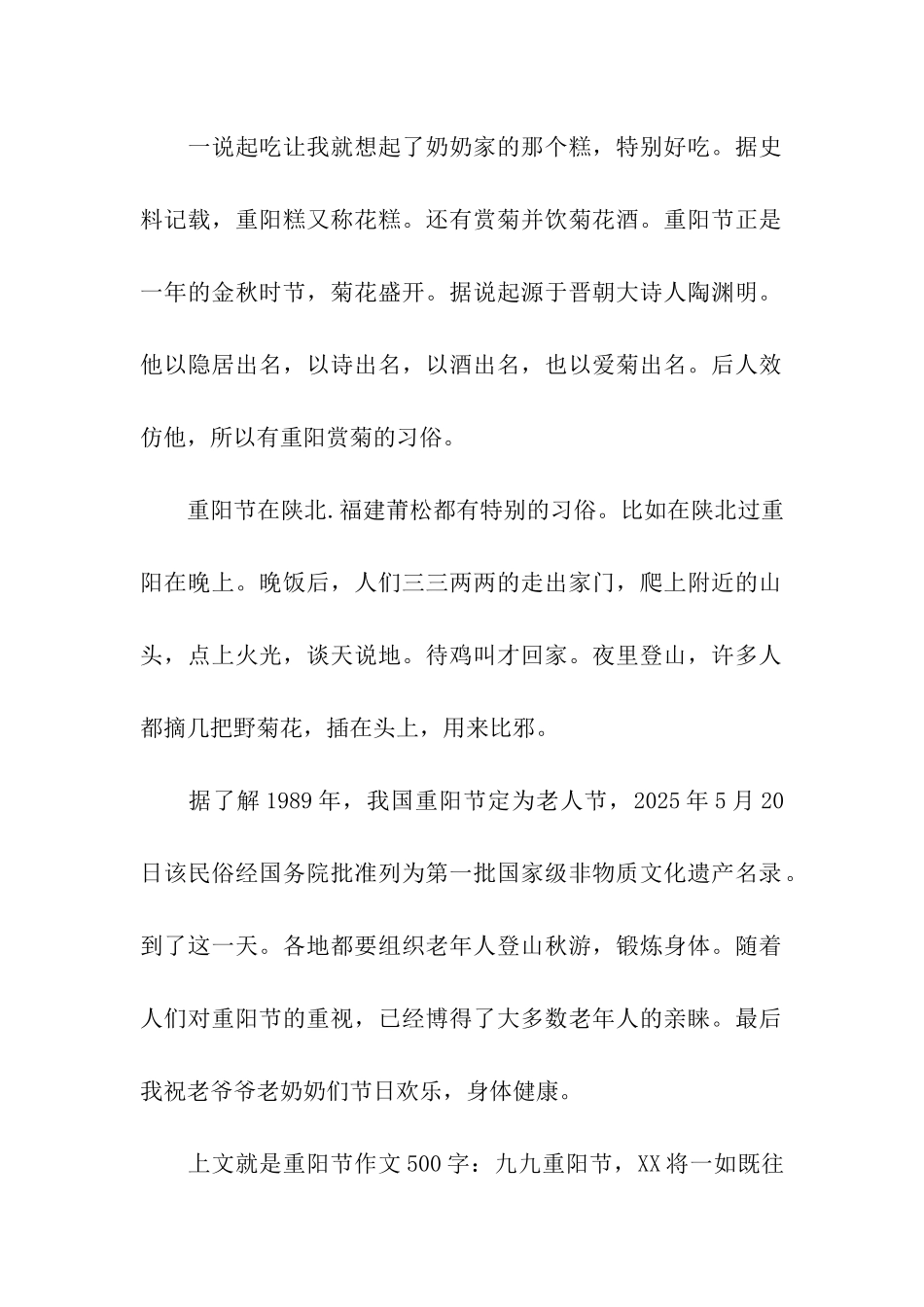 一说起吃让我就想起了奶奶家的那个糕，特别好吃。据史料记载，重阳糕又称花糕。还有赏菊并饮菊花酒。重阳节正是一年的金秋时节，菊花盛开。据说起源于晋朝大诗人陶渊明。他以隐居出名，以诗出名，以酒出名，也以爱菊出名。后人效仿他，所以有重阳赏菊的习俗。

重阳节在陕北.福建莆松都有特别的习俗。比如在陕北过重阳在晚上。晚饭后，人们三三两两的走出家门，爬上附近的山头，点上火光，谈天说地。待鸡叫才回家。夜里登山，许多人都摘几把野菊花，插在头上，用来比邪。

据了解1989年，我国重阳节定为老人节，2025年5月20日该民俗经国务院批准列为第一批国家级非物质文化遗产名录。到了这一天。各地都要组织老年人登山秋游，锻炼身体。随着人们对重阳节的重视，已经博得了大多数老年人的亲睐。最后我祝老爷爷老奶奶们节日欢乐，身体健康。

上文就是重阳节作文500字：九九重阳节，XX将一如既往